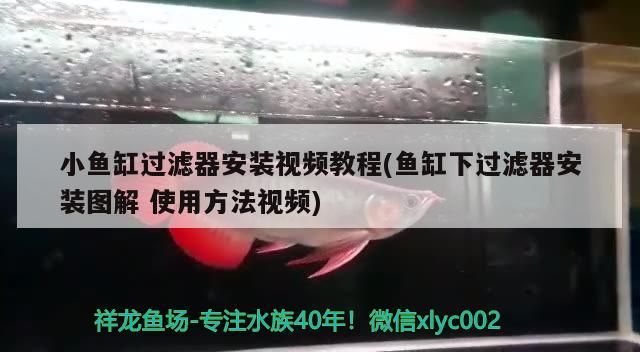 小鱼缸过滤器安装视频教程(鱼缸下过滤器安装图解 使用方法视频)

祥龙鱼场-专注水族40年！微信xlyc002